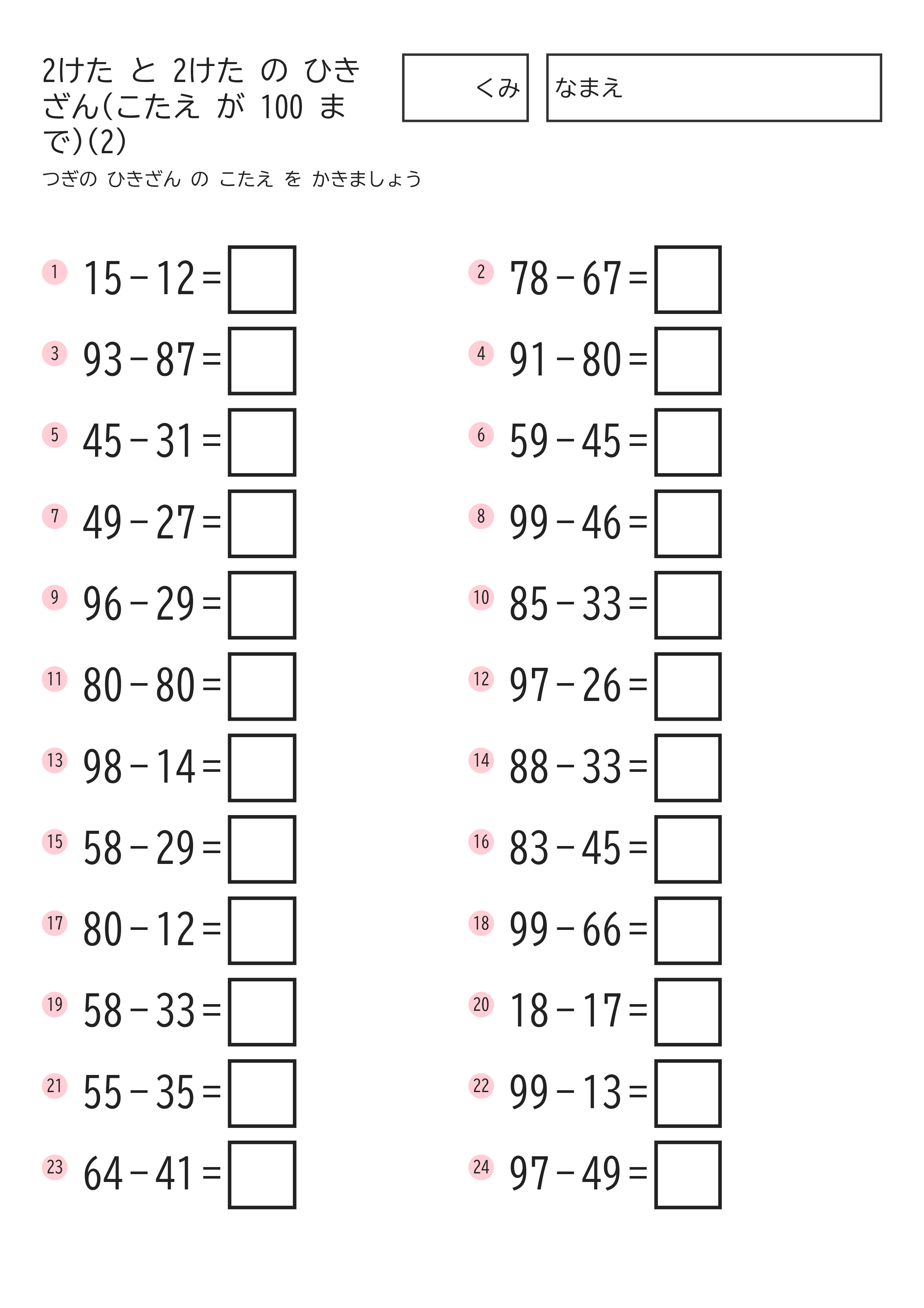 2けた と 2けた の ひきざん(こたえ が 100 まで)(2)

くみ

なまえ

つぎの ひきざん の こたえ を かきましょう

1 $15-12=$

2 $78-67=$

3 $93-87=$

4 $91-80=$

5 $45-31=$

6 $59-45=$

7 $49-27=$

8 $99-46=$

9 $96-29=$

10 $85-33=$

11 $80-80=$

12 $97-26=$

13 $98-14=$

14 $88-33=$

15 $58-29=$

16 $83-45=$

17 $80-12=$

18 $99-66=$

19 $58-33=$

20 $18-17=$

21 $55-35=$

22 $99-13=$

23 $64-41=$

24 $97-49=$